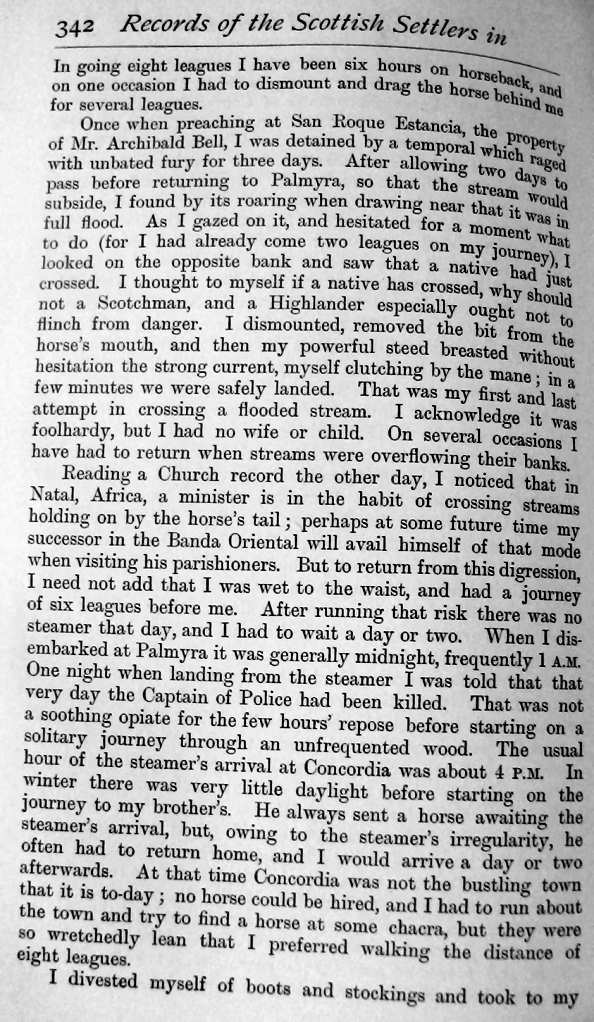 342 Records of the Scottish Settlers in

In going eight leagues I have been six hours on horseback, and on one occasion I had to dismount and drag the horse behind me for several leagues.

Once when preaching at San Roque Estancia, the property of Mr. Archibald Bell, I was detained by a temporal which raged with unbated fury for three days. After allowing two days to pass before returning to Palmyra, so that the stream would subside, I found by its roaring when drawing near that it was in full flood. As I gazed on it, and hesitated for a moment what to do (for I had already come two leagues on my journey), I looked on the opposite bank and saw that a native had just crossed. I thought to myself if a native has crossed, why should not a Scotchman, and a Highlander especially ought not to flinch from danger. I dismounted, removed the bit from the horse's mouth, and then my powerful steed breasted without hesitation the strong current, myself clutching by the mane; in a few minutes we were safely landed. That was my first and last attempt in crossing a flooded stream. I acknowledge it was foolhardy, but I had no wife or child. On several occasions I have had to return when streams were overflowing their banks.

Reading a Church record the other day, I noticed that in Natal, Africa, a minister is in the habit of crossing streams holding on by the horse's tail; perhaps at some future time my successor in the Banda Oriental will avail himself of that mode when visiting his parishioners. But to return from this digression, I need not add that I was wet to the waist, and had a journey of six leagues before me. After running that risk there was no steamer that day, and I had to wait a day or two. When I disembarked at Palmyra it was generally midnight, frequently 1 A.M. One night when landing from the steamer I was told that that very day the Captain of Police had been killed. That was not a soothing opiate for the few hours' repose before starting on a solitary journey through an unfrequented wood. The usual hour of the steamer's arrival at Concordia was about 4 P.M. In winter there was very little daylight before starting on the journey to my brother's. He always sent a horse awaiting the steamer's arrival, but, owing to the steamer's irregularity, he often had to return home, and I would arrive a day or two afterwards. At that time Concordia was not the bustling town that it is to-day; no horse could be hired, and I had to run about the town and try to find a horse at some chacra, but they were so wretchedly lean that I preferred walking the distance of eight leagues.

I divested myself of boots and stockings and took to my